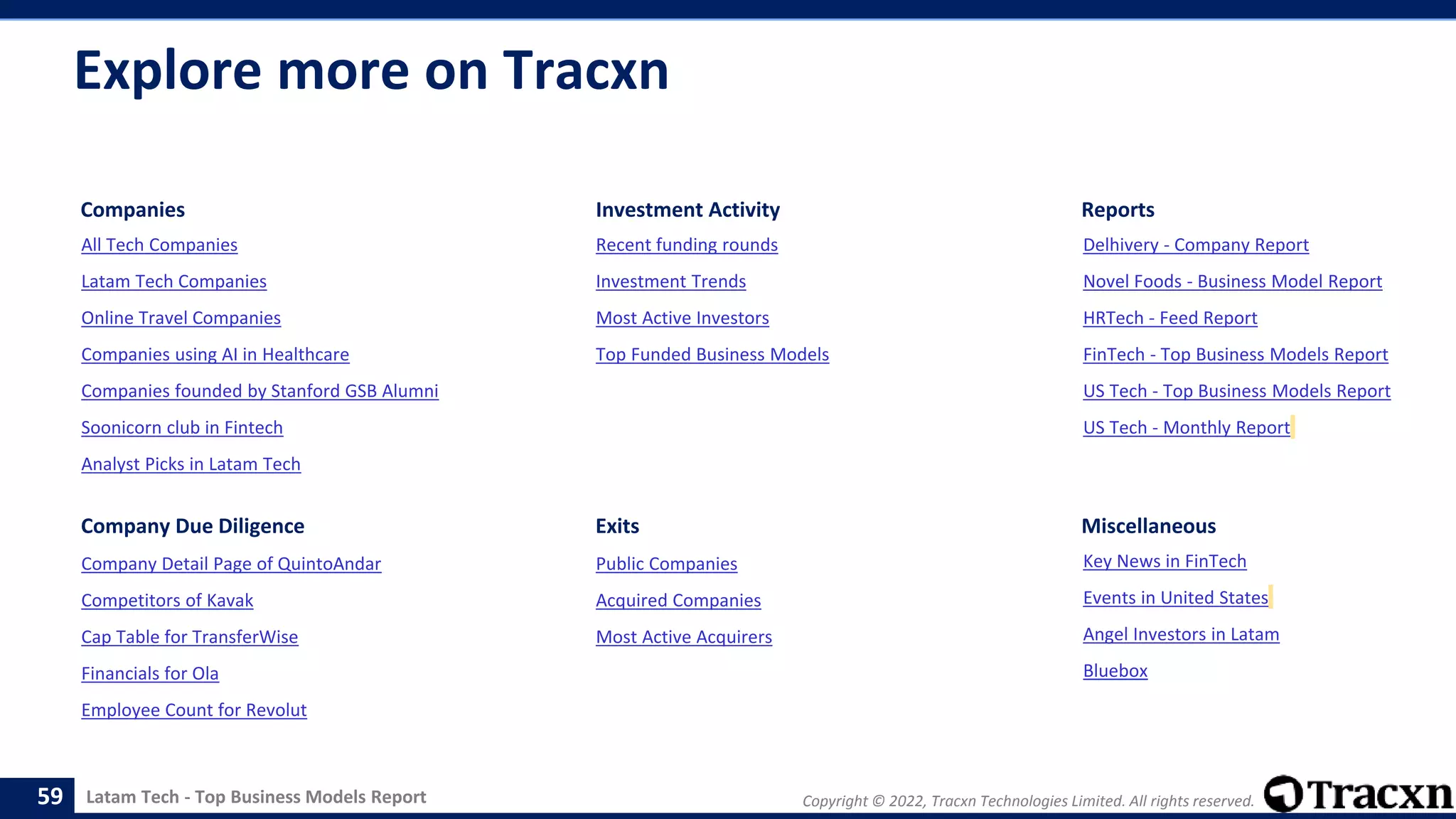 Explore more on Tracxn

Companies
All Tech Companies
Latam Tech Companies
Online Travel Companies
Companies using AI in Healthcare
Companies founded by Stanford GSB Alumni
Soonicorn club in Fintech
Analyst Picks in Latam Tech

Company Due Diligence
Company Detail Page of QuintoAndar
Competitors of Kavak
Cap Table for TransferWise
Financials for Ola
Employee Count for Revolut

Investment Activity
Recent funding rounds
Investment Trends
Most Active Investors
Top Funded Business Models

Exits
Public Companies
Acquired Companies
Most Active Acquirers

Reports
Delhivery - Company Report
Novel Foods - Business Model Report
HRTech - Feed Report
FinTech - Top Business Models Report
US Tech - Top Business Models Report
US Tech - Monthly Report

Miscellaneous
Key News in FinTech
Events in United States
Angel Investors in Latam
Bluebox

59 Latam Tech - Top Business Models Report
Copyright © 2022, Tracxn Technologies Limited. All rights reserved.
Tracxn